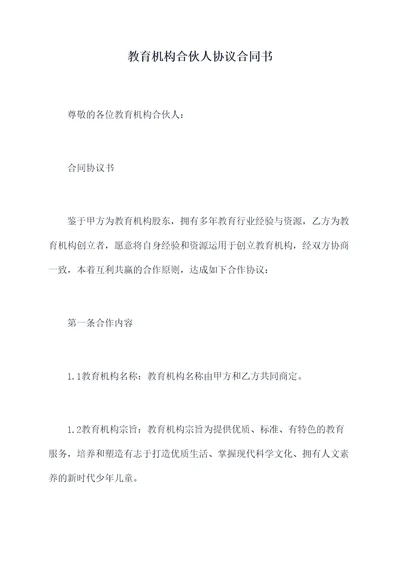 教育机构合伙人协议合同书

尊敬的各位教育机构合伙人：

合同协议书

鉴于甲方为教育机构股东，拥有多年教育行业经验与资源，乙方为教育机构创立者，愿意将自身经验和资源运用于创立教育机构，经双方协商一致，本着互利共赢的合作原则，达成如下合作协议：

第一条合作内容

1.1教育机构名称：教育机构名称由甲方和乙方共同商定。

1.2教育机构宗旨：教育机构宗旨为提供优质、标准、有特色的教育服务，培养和塑造有志于打造优质生活、掌握现代科学文化、拥有人文素养的新时代少年儿童。